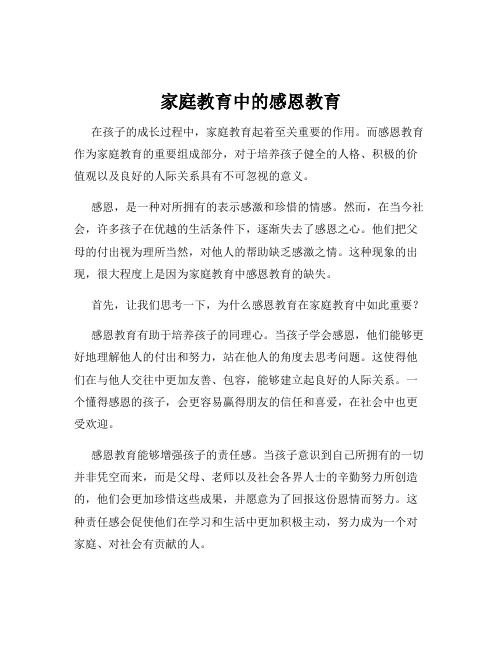 家庭教育中的感恩教育

在孩子的成长过程中，家庭教育起着至关重要的作用。而感恩教育作为家庭教育的重要组成部分，对于培养孩子健全的人格、积极的价值观以及良好的人际关系具有不可忽视的意义。

感恩，是一种对所拥有的表示感激和珍惜的情感。然而，在当今社会，许多孩子在优越的生活条件下，逐渐失去了感恩之心。他们把父母的付出视为理所当然，对他人的帮助缺乏感激之情。这种现象的出现，很大程度上是因为家庭教育中感恩教育的缺失。

首先，让我们思考一下，为什么感恩教育在家庭教育中如此重要？

感恩教育有助于培养孩子的同理心。当孩子学会感恩，他们能够更好地理解他人的付出和努力，站在他人的角度去思考问题。这使得他们在与他人交往中更加友善、包容，能够建立起良好的人际关系。一个懂得感恩的孩子，会更容易赢得朋友的信任和喜爱，在社会中也更受欢迎。

感恩教育能够增强孩子的责任感。当孩子意识到自己所拥有的一切并非凭空而来，而是父母、老师以及社会各界人士的辛勤努力所创造的，他们会更加珍惜这些成果，并愿意为了回报这份恩情而努力。这种责任感会促使他们在学习和生活中更加积极主动，努力成为一个对家庭、对社会有贡献的人。